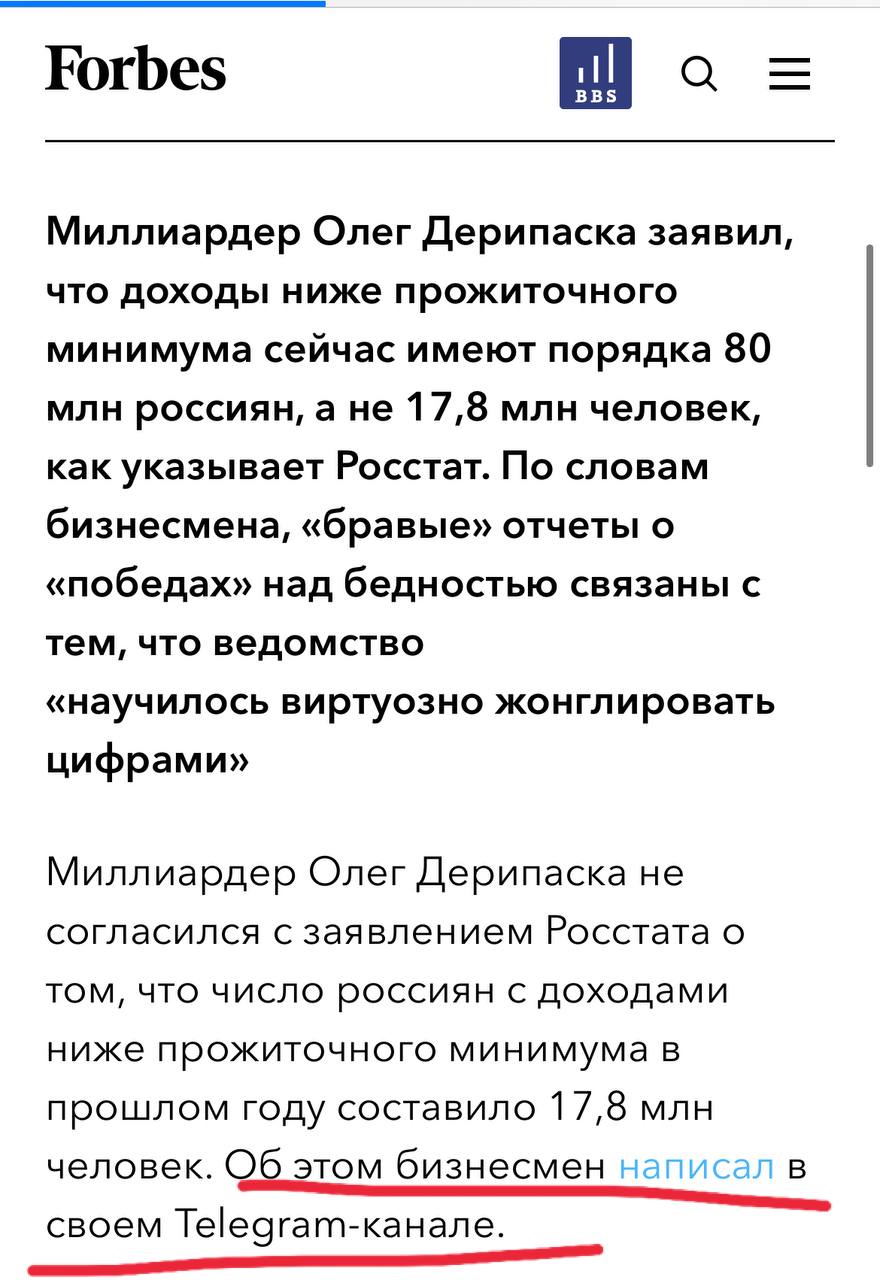 Forbes

BBS

Миллиардер Олег Дерипаска заявил, что доходы ниже прожиточного минимума сейчас имеют порядка 80 млн россиян, а не 17,8 млн человек, как указывает Росстат. По словам бизнесмена, «бравые» отчеты о «победах» над бедностью связаны с тем, что ведомство «научилось виртуозно жонглировать цифрами»

Миллиардер Олег Дерипаска не согласился с заявлением Росстата о том, что число россиян с доходами ниже прожиточного минимума в прошлом году составило 17,8 млн человек. Об этом бизнесмен написал в своем Telegram-канале.